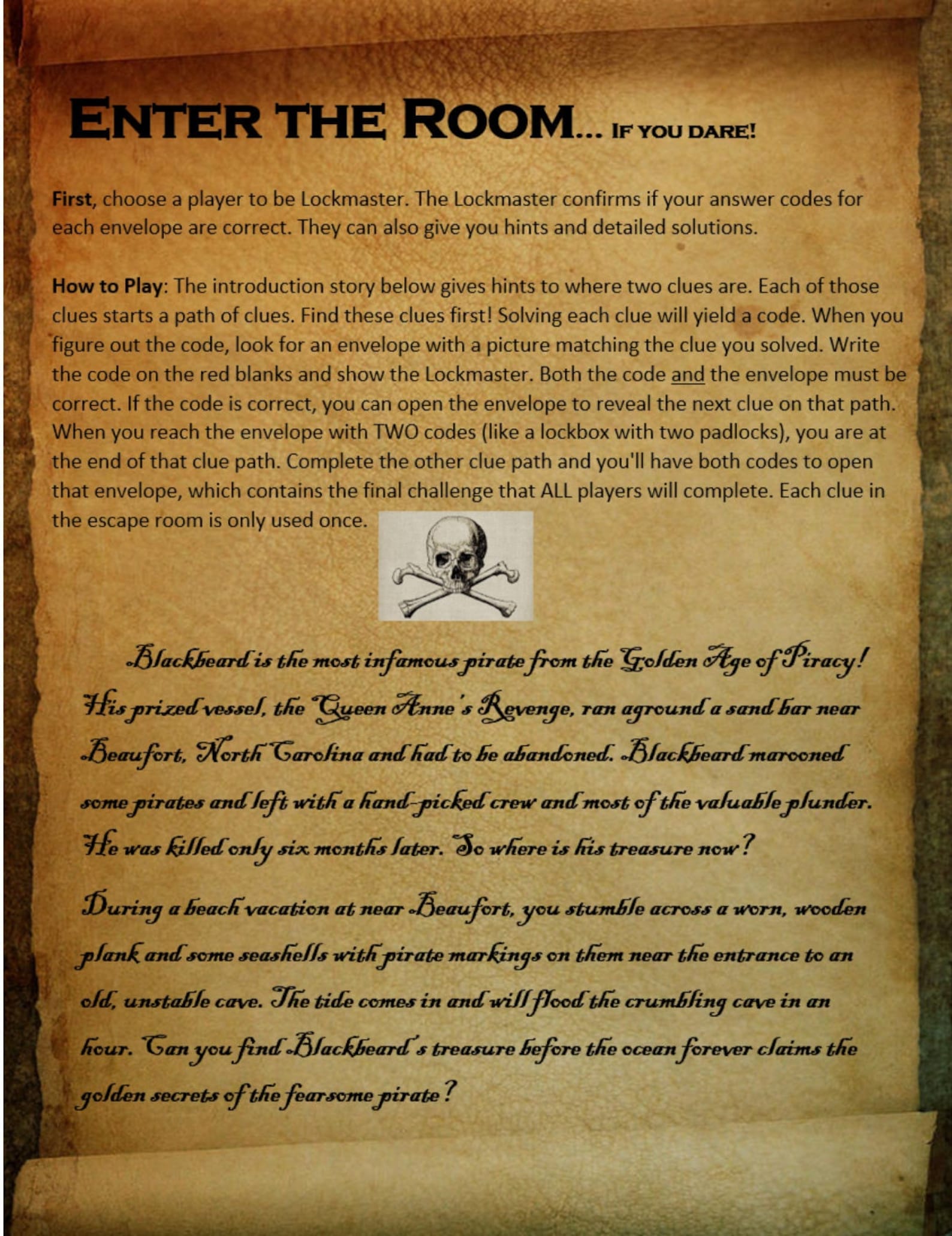 ENTER THE ROOM... IF YOU DARE!

First, choose a player to be Lockmaster. The Lockmaster confirms if your answer codes for each envelope are correct. They can also give you hints and detailed solutions.

How to Play: The introduction story below gives hints to where two clues are. Each of those clues starts a path of clues. Find these clues first! Solving each clue will yield a code. When you figure out the code, look for an envelope with a picture matching the clue you solved. Write the code on the red blanks and show the Lockmaster. Both the code and the envelope must be correct. If the code is correct, you can open the envelope to reveal the next clue on that path. When you reach the envelope with TWO codes (like a lockbox with two padlocks), you are at the end of that clue path. Complete the other clue path and you'll have both codes to open that envelope, which contains the final challenge that ALL players will complete. Each clue in the escape room is only used once.

Blackbeard is the most infamous pirate from the Golden Age of Piracy! His prized vessel, the Queen Anne's Revenge, ran aground a sand bar near Beaufort, North Carolina and had to be abandoned. Blackbeard marooned some pirates and left with a hand-picked crew and most of the valuable plunder. He was killed only six months later. So where is his treasure now?

During a beach vacation at near Beaufort, you stumble across a worn, wooden plank and some seashells with pirate markings on them near the entrance to an old, unstable cave. The tide comes in and will flood the crumbling cave in an hour. Can you find Blackbeard's treasure before the ocean forever claims the golden secrets of the fearsome pirate?